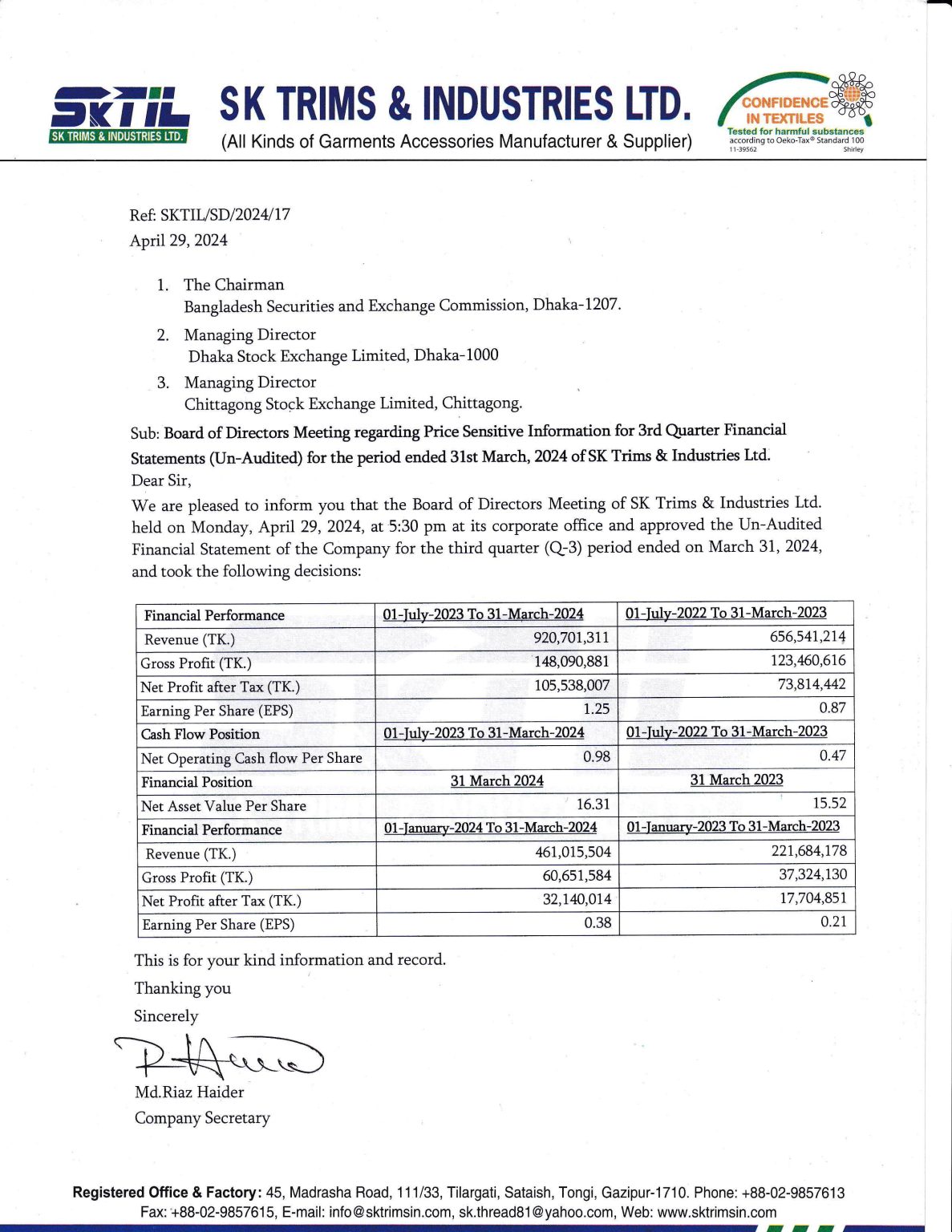 SKTIL
SK TRIMS & INDUSTRIES LTD.

SK TRIMS & INDUSTRIES LTD.
(All Kinds of Garments Accessories Manufacturer & Supplier)

CONFIDENCE IN TEXTILES
Tested for harmful substances
according to Oeko-Tax® Standard 100
11-39562 Shirley

Ref: SKTIL/SD/2024/17
April 29, 2024

1. The Chairman
Bangladesh Securities and Exchange Commission, Dhaka-1207.

2. Managing Director
Dhaka Stock Exchange Limited, Dhaka-1000

3. Managing Director
Chittagong Stock Exchange Limited, Chittagong.

Sub: Board of Directors Meeting regarding Price Sensitive Information for 3rd Quarter Financial Statements (Un-Audited) for the period ended 31st March, 2024 of SK Trims & Industries Ltd.

Dear Sir,

We are pleased to inform you that the Board of Directors Meeting of SK Trims & Industries Ltd. held on Monday, April 29, 2024, at 5:30 pm at its corporate office and approved the Un-Audited Financial Statement of the Company for the third quarter (Q-3) period ended on March 31, 2024, and took the following decisions:

| Financial Performance | 01-July-2023 To 31-March-2024 | 01-July-2022 To 31-March-2023 |
|---|---|---|
| Revenue (TK.) | 920,701,311 | 656,541,214 |
| Gross Profit (TK.) | 148,090,881 | 123,460,616 |
| Net Profit after Tax (TK.) | 105,538,007 | 73,814,442 |
| Earning Per Share (EPS) | 1.25 | 0.87 |
| Cash Flow Position | 01-July-2023 To 31-March-2024 | 01-July-2022 To 31-March-2023 |
| Net Operating Cash flow Per Share | 0.98 | 0.47 |
| Financial Position | 31 March 2024 | 31 March 2023 |
| Net Asset Value Per Share | 16.31 | 15.52 |
| Financial Performance | 01-January-2024 To 31-March-2024 | 01-January-2023 To 31-March-2023 |
| Revenue (TK.) | 461,015,504 | 221,684,178 |
| Gross Profit (TK.) | 60,651,584 | 37,324,130 |
| Net Profit after Tax (TK.) | 32,140,014 | 17,704,851 |
| Earning Per Share (EPS) | 0.38 | 0.21 |

This is for your kind information and record.

Thanking you

Sincerely

Md.Riaz Haider
Company Secretary

Registered Office & Factory: 45, Madrasha Road, 111/33, Tilargati, Sataish, Tongi, Gazipur-1710. Phone: +88-02-9857613
Fax: +88-02-9857615, E-mail: info@sktrimsin.com, sk.thread81@yahoo.com, Web: www.sktrimsin.com